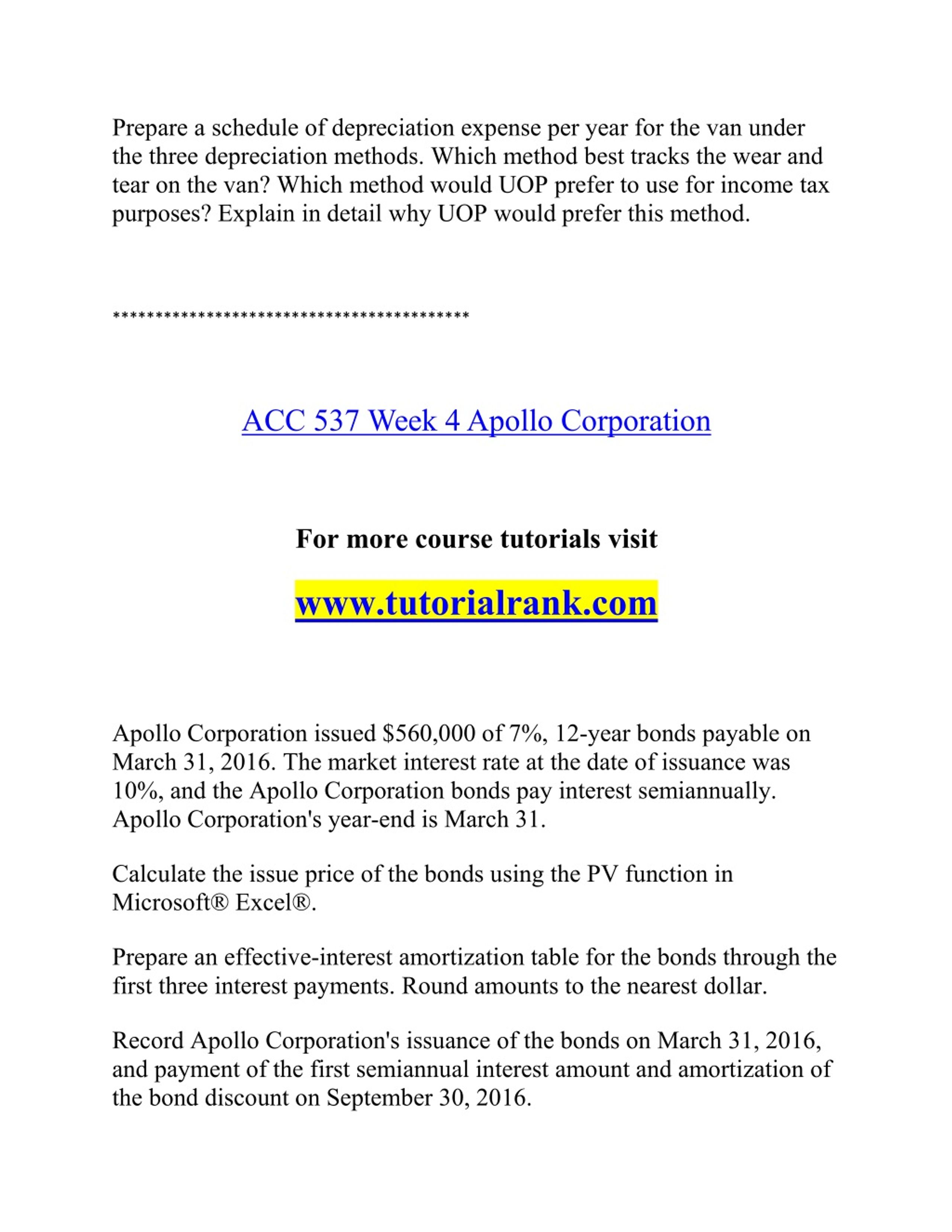 Prepare a schedule of depreciation expense per year for the van under the three depreciation methods. Which method best tracks the wear and tear on the van? Which method would UOP prefer to use for income tax purposes? Explain in detail why UOP would prefer this method.

******************************************

ACC 537 Week 4 Apollo Corporation

For more course tutorials visit

www.tutorialrank.com

Apollo Corporation issued \$560,000 of 7%, 12-year bonds payable on March 31, 2016. The market interest rate at the date of issuance was 10%, and the Apollo Corporation bonds pay interest semiannually. Apollo Corporation's year-end is March 31.

Calculate the issue price of the bonds using the PV function in Microsoft® Excel®.

Prepare an effective-interest amortization table for the bonds through the first three interest payments. Round amounts to the nearest dollar.

Record Apollo Corporation's issuance of the bonds on March 31, 2016, and payment of the first semiannual interest amount and amortization of the bond discount on September 30, 2016.